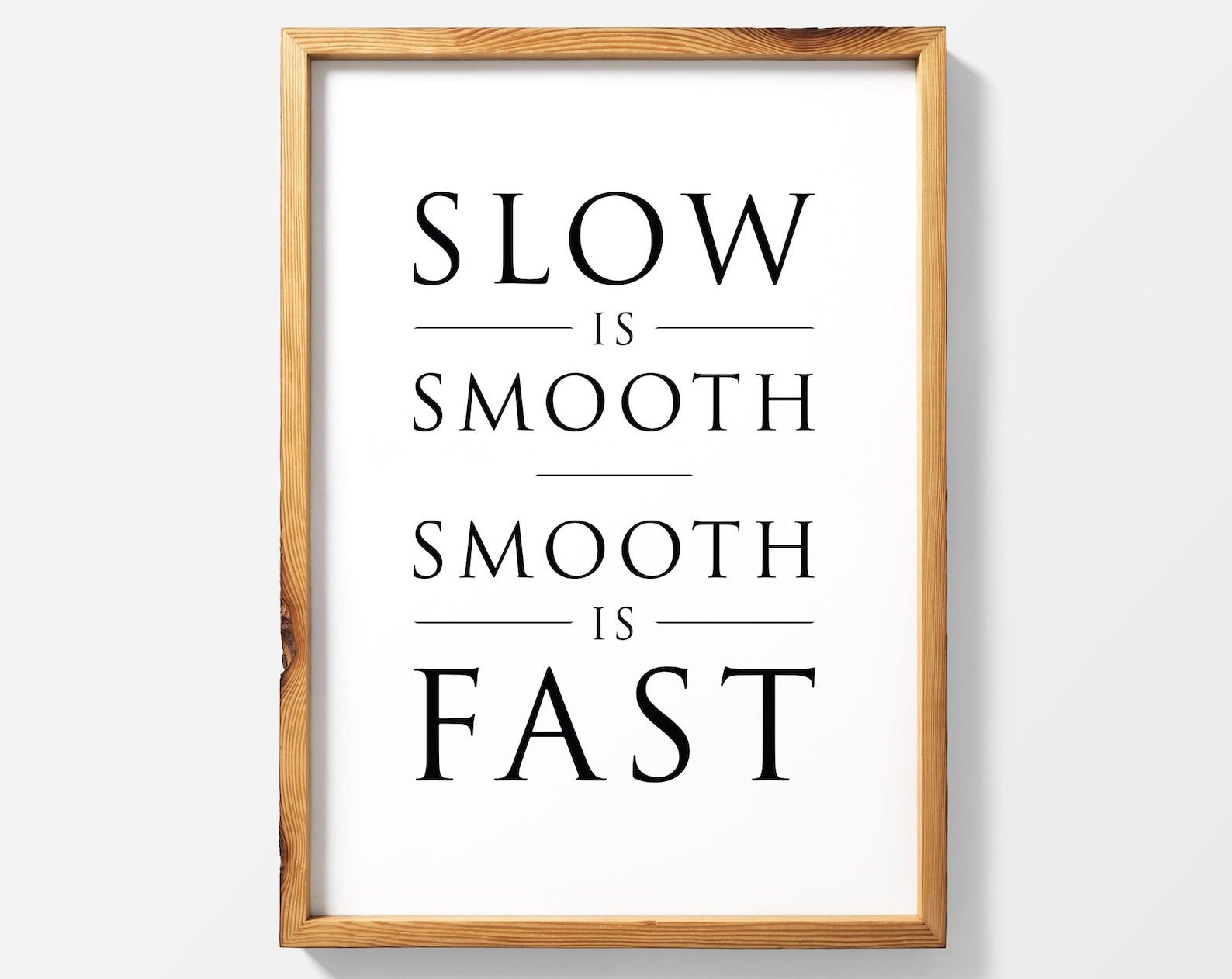 SLOW
IS
SMOOTH

SMOOTH
IS
FAST